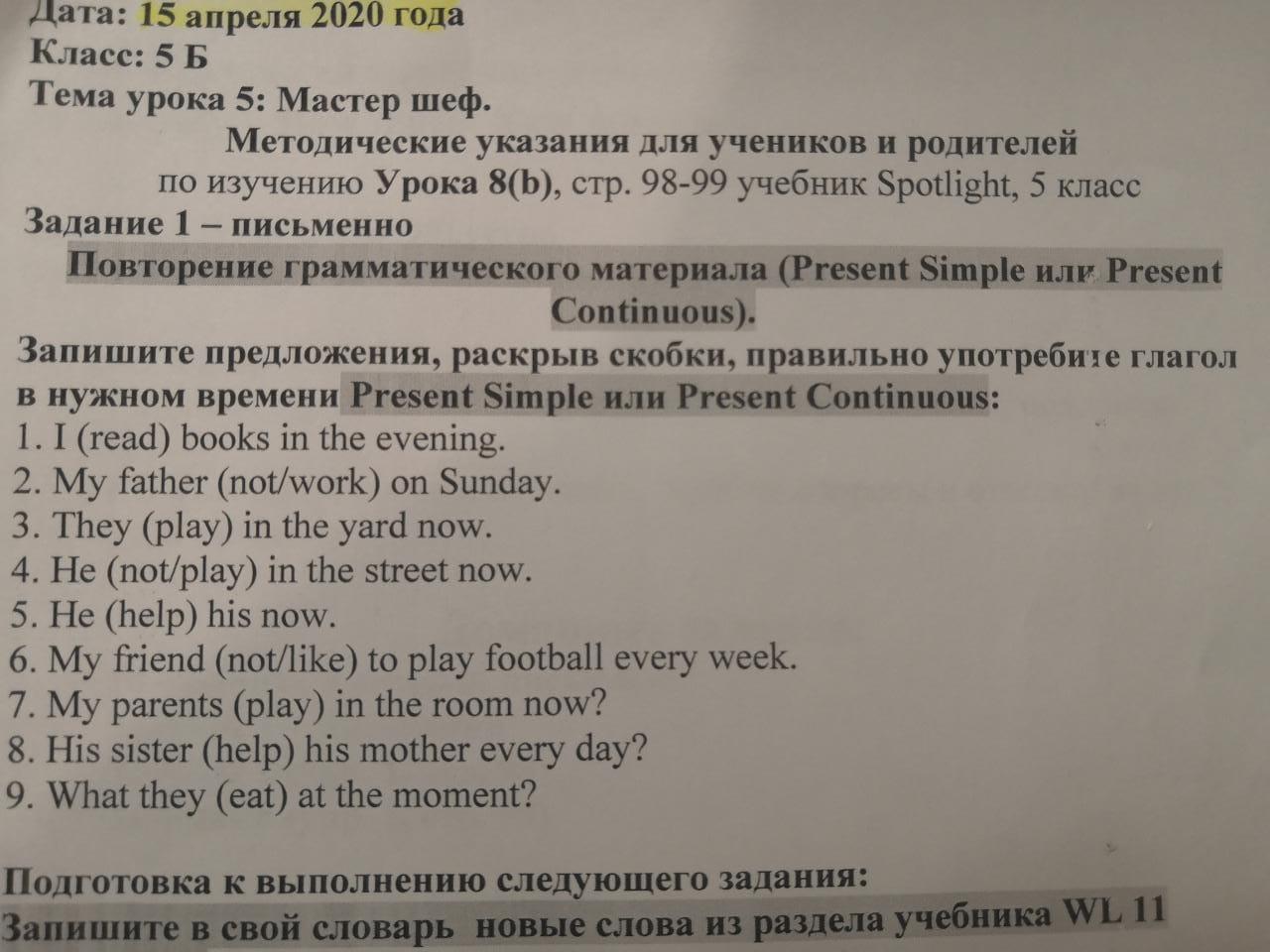 Дата: 15 апреля 2020 года
Класс: 5 Б
Тема урока 5: Мастер шеф.

Методические указания для учеников и родителей
по изучению Урока 8(b), стр. 98-99 учебник Spotlight, 5 класс

Задание 1 – письменно

Повторение грамматического материала (Present Simple или Present Continuous).

Запишите предложения, раскрыв скобки, правильно употребите глагол в нужном времени Present Simple или Present Continuous:
1. I (read) books in the evening.
2. My father (not/work) on Sunday.
3. They (play) in the yard now.
4. He (not/play) in the street now.
5. He (help) his now.
6. My friend (not/like) to play football every week.
7. My parents (play) in the room now?
8. His sister (help) his mother every day?
9. What they (eat) at the moment?

Подготовка к выполнению следующего задания:
Запишите в свой словарь новые слова из раздела учебника WL 11